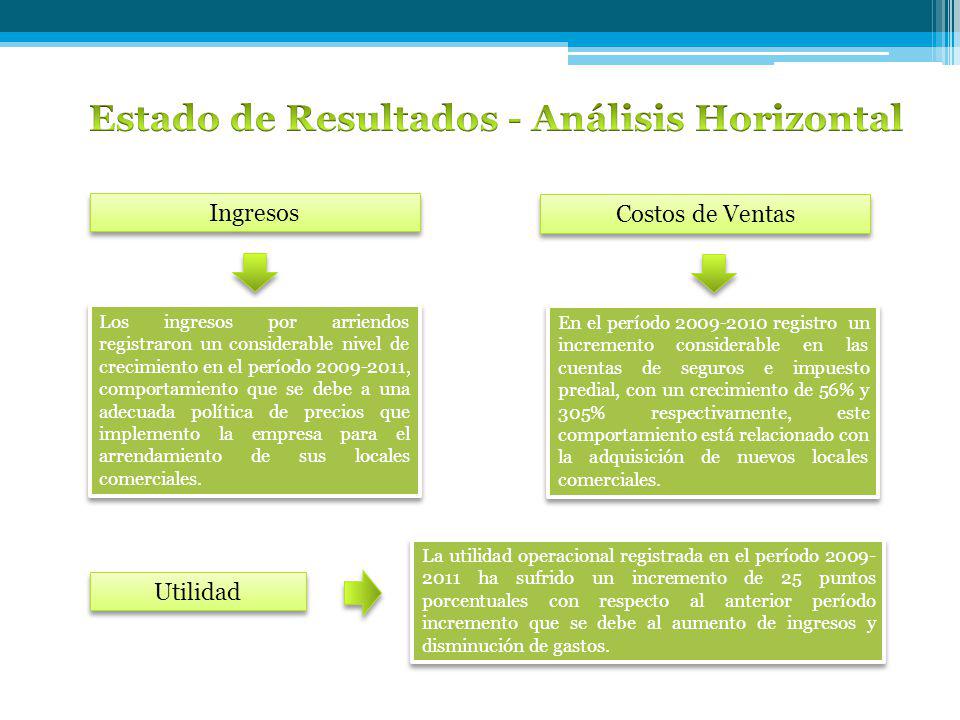 Estado de Resultados - Análisis Horizontal

Ingresos

Los ingresos por arriendos registraron un considerable nivel de crecimiento en el período 2009-2011, comportamiento que se debe a una adecuada política de precios que implemento la empresa para el arrendamiento de sus locales comerciales.

Costos de Ventas

En el período 2009-2010 registro un incremento considerable en las cuentas de seguros e impuesto predial, con un crecimiento de 56% y 305% respectivamente, este comportamiento está relacionado con la adquisición de nuevos locales comerciales.

Utilidad

La utilidad operacional registrada en el período 2009-2011 ha sufrido un incremento de 25 puntos porcentuales con respecto al anterior período incremento que se debe al aumento de ingresos y disminución de gastos.